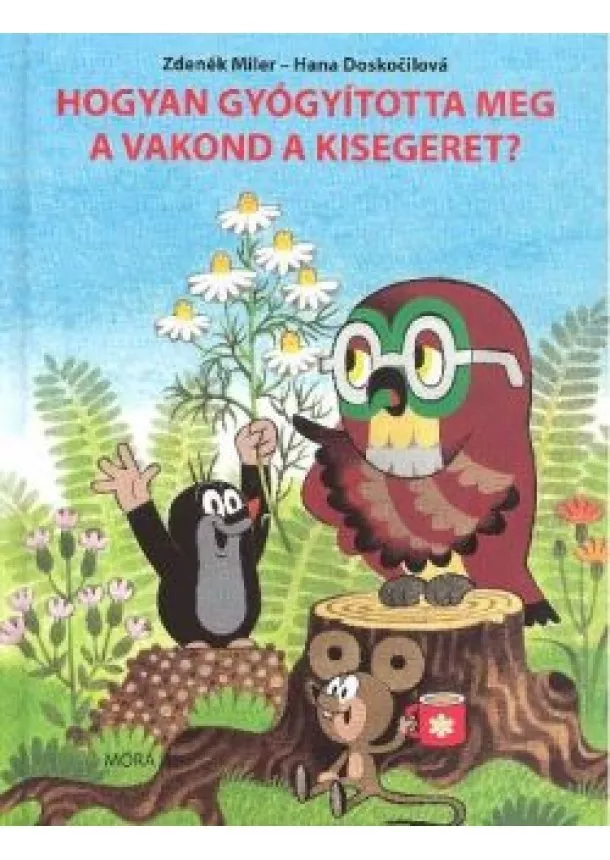 Zdeněk Miler – Hana Doskočilová

HOGYAN GYÓGYÍTOTTA MEG A VAKOND A KISEGERET?

MÓRA